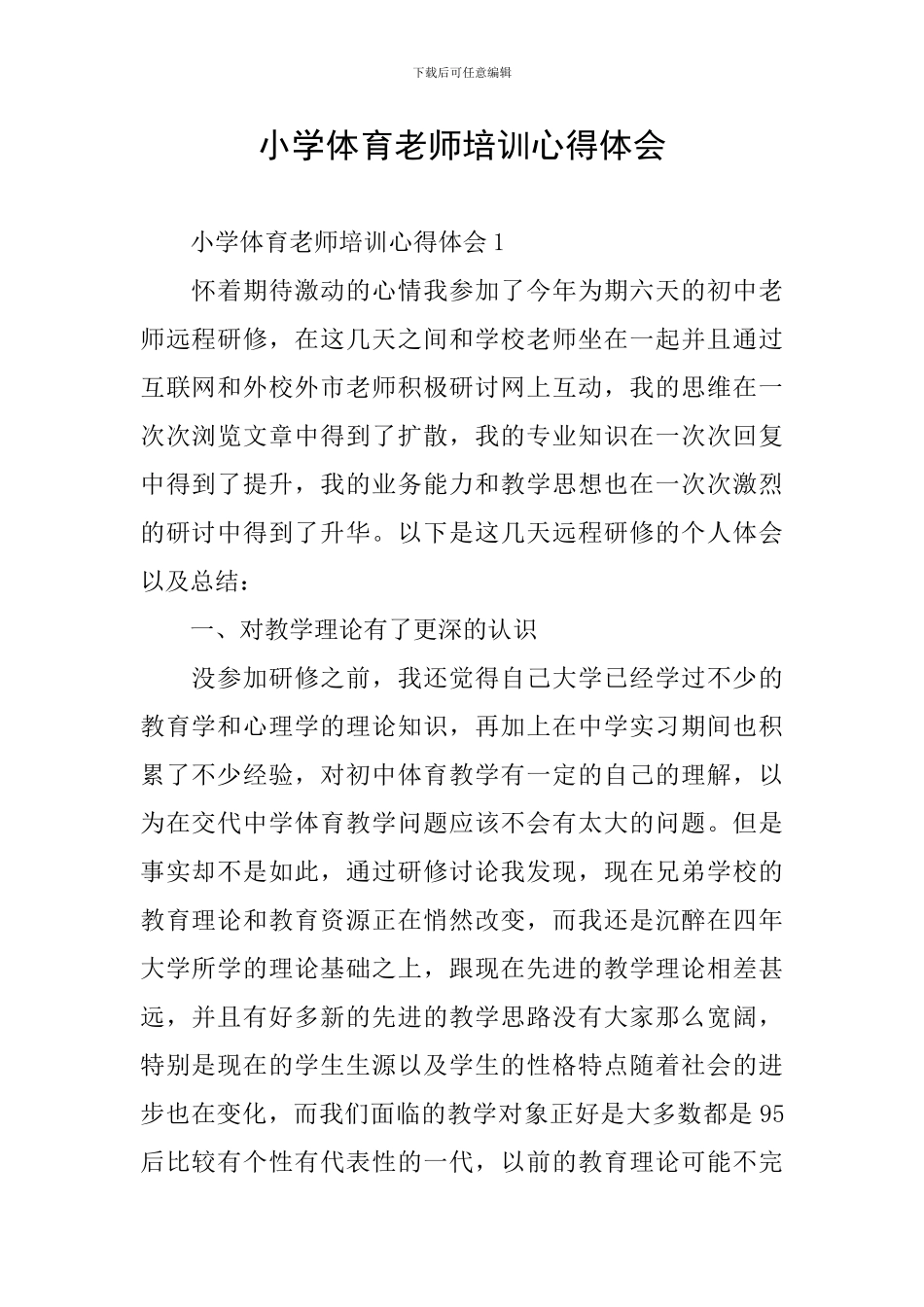 下载后可任意编辑

小学体育老师培训心得体会

小学体育老师培训心得体会1

怀着期待激动的心情我参加了今年为期六天的初中老师远程研修，在这几天之间和学校老师坐在一起并且通过互联网和外校外市老师积极研讨网上互动，我的思维在一次次浏览文章中得到了扩散，我的专业知识在一次次回复中得到了提升，我的业务能力和教学思想也在一次次激烈的研讨中得到了升华。以下是这几天远程研修的个人体会以及总结：

一、对教学理论有了更深的认识

没参加研修之前，我还觉得自己大学已经学过不少的教育学和心理学的理论知识，再加上在中学实习期间也积累了不少经验，对初中体育教学有一定的自己的理解，以为在交代中学体育教学问题应该不会有太大的问题。但是事实却不是如此，通过研修讨论我发现，现在兄弟学校的教育理论和教育资源正在悄然改变，而我还是沉醉在四年大学所学的理论基础之上，跟现在先进的教学理论相差甚远，并且有好多新的先进的教学思路没有大家那么宽阔，特别是现在的学生生源以及学生的性格特点随着社会的进步也在变化，而我们面临的教学对象正好是大多数都是95后比较有个性有代表性的一代，以前的教育理论可能不完